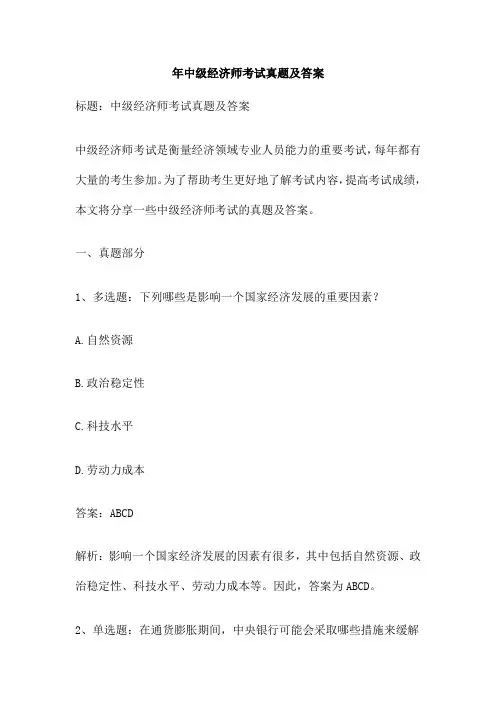 年中级经济师考试真题及答案

标题：中级经济师考试真题及答案

中级经济师考试是衡量经济领域专业人员能力的重要考试，每年都有大量的考生参加。为了帮助考生更好地了解考试内容，提高考试成绩，本文将分享一些中级经济师考试的真题及答案。

一、真题部分

1、多选题：下列哪些是影响一个国家经济发展的重要因素？

A.自然资源

B.政治稳定性

C.科技水平

D.劳动力成本

答案：ABCD

解析：影响一个国家经济发展的因素有很多，其中包括自然资源、政治稳定性、科技水平、劳动力成本等。因此，答案为ABCD。

2、单选题：在通货膨胀期间，中央银行可能会采取哪些措施来缓解